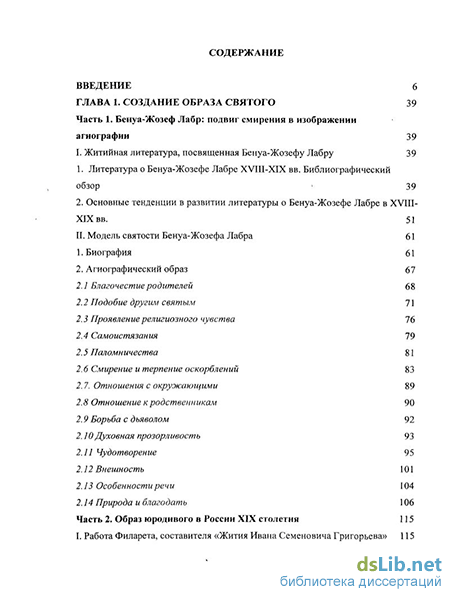 СОДЕРЖАНИЕ

ВВЕДЕНИЕ 6

ГЛАВА 1. СОЗДАНИЕ ОБРАЗА СВЯТОГО 39

Часть 1. Бенуа-Жозеф Лабр: подвиг смирения в изображении агиографии 39

I. Житийная литература, посвященная Бенуа-Жозефу Лабру 39

1. Литература о Бенуа-Жозефе Лабре XVIII-XIX вв. Библиографический обзор 39

2. Основные тенденции в развитии литературы о Бенуа-Жозефе Лабре в XVIII-XIX вв. 51

II. Модель святости Бенуа-Жозефа Лабра 61

1. Биография 61

2. Агиографический образ 67

2.1 Благочестие родителей 68

2.2 Подобие другим святым 71

2.3 Проявление религиозного чувства 76

2.4 Самоистязания 79

2.5 Паломничества 81

2.6 Смирение и терпение оскорблений 83

2.7. Отношения с окружающими 89

2.8 Отношение к родственникам 90

2.9 Борьба с дьяволом 92

2.10 Духовная прозорливость 93

2.11 Чудотворение 95

2.12 Внешность 101

2.13 Особенности речи 104

2.14 Природа и благодать 106

Часть 2. Образ юродивого в России XIX столетия 115

I. Работа Филарета, составителя «Жития Ивана Семеновича Григорьева» 115

dsLib.net
библиотека диссертаций